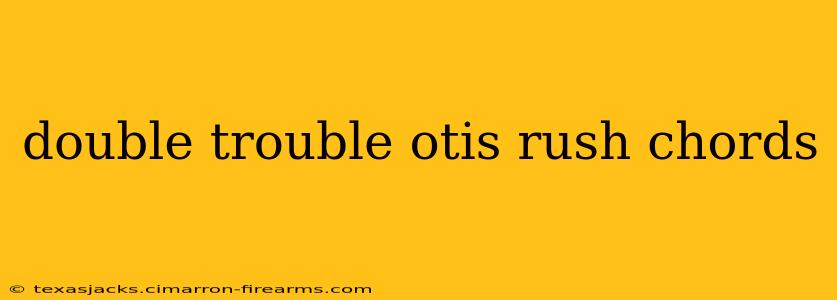 double trouble otis rush chords

© texasjacks.cimarron-firearms.com